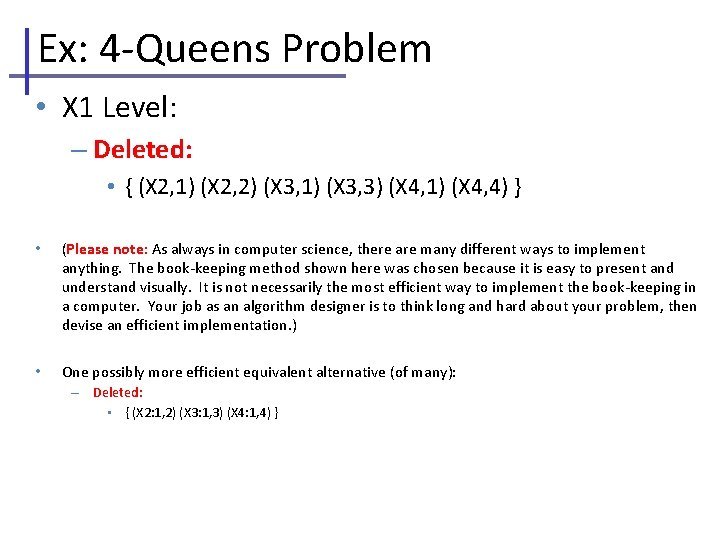 Ex: 4-Queens Problem

• X1 Level:

– Deleted:

• { (X2,1) (X2,2) (X3,1) (X3,3) (X4,1) (X4,4) }

• (Please note: As always in computer science, there are many different ways to implement anything. The book-keeping method shown here was chosen because it is easy to present and understand visually. It is not necessarily the most efficient way to implement the book-keeping in a computer. Your job as an algorithm designer is to think long and hard about your problem, then devise an efficient implementation.)

• One possibly more efficient equivalent alternative (of many):

– Deleted:

▪ { (X2:1,2) (X3:1,3) (X4:1,4) }